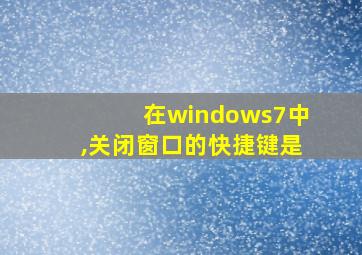 在windows7中,关闭窗口的快捷键是